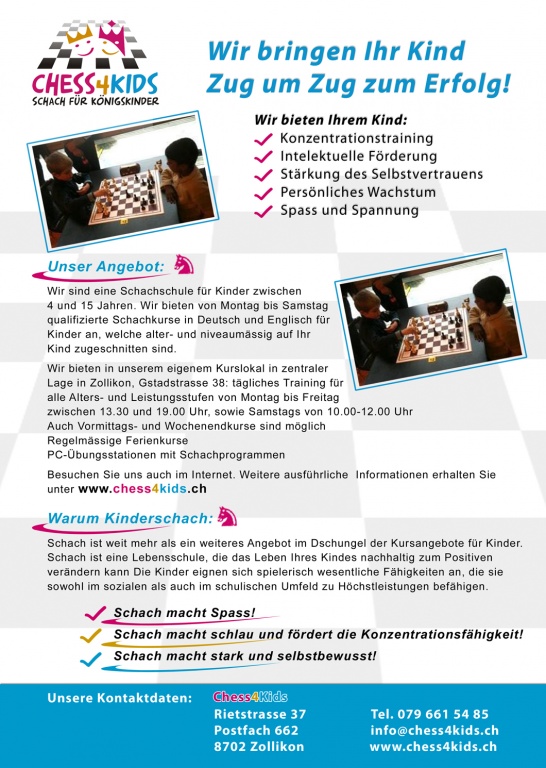 CHESS4KIDS
SCHACH FÜR KÖNIGSKINDER

Wir bringen Ihr Kind Zug um Zug zum Erfolg!

Wir bieten Ihrem Kind:
Konzentrationstraining
Intelektuelle Förderung
Stärkung des Selbstvertrauens
Persönliches Wachstum
Spass und Spannung

Unser Angebot:

Wir sind eine Schachschule für Kinder zwischen 4 und 15 Jahren. Wir bieten von Montag bis Samstag qualifizierte Schachkurse in Deutsch und Englisch für Kinder an, welche alter- und niveaumässig auf Ihr Kind zugeschnitten sind.

Wir bieten in unserem eigenem Kurslokal in zentraler Lage in Zollikon, Gstadstrasse 38: tägliches Training für alle Alters- und Leistungsstufen von Montag bis Freitag zwischen 13.30 und 19.00 Uhr, sowie Samstags von 10.00-12.00 Uhr
Auch Vormittags- und Wochenendkurse sind möglich
Regelmässige Ferienkurse
PC-Übungsstationen mit Schachprogrammen

Besuchen Sie uns auch im Internet. Weitere ausführliche Informationen erhalten Sie unter www.chess4kids.ch

Warum Kinderschach:

Schach ist weit mehr als ein weiteres Angebot im Dschungel der Kursangebote für Kinder. Schach ist eine Lebensschule, die das Leben Ihres Kindes nachhaltig zum Positiven verändern kann Die Kinder eignen sich spielerisch wesentliche Fähigkeiten an, die sie sowohl im sozialen als auch im schulischen Umfeld zu Höchstleistungen befähigen.

Schach macht Spass!
Schach macht schlau und fördert die Konzentrationsfähigkeit!
Schach macht stark und selbstbewusst!

Unsere Kontaktdaten:
Chess4Kids
Rietstrasse 37
Postfach 662
8702 Zollikon

Tel. 079 661 54 85
info@chess4kids.ch
www.chess4kids.ch